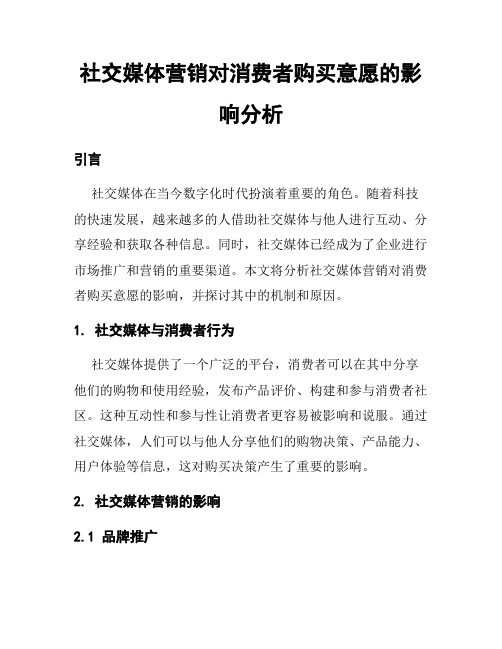 社交媒体营销对消费者购买意愿的影响分析

引言

社交媒体在当今数字化时代扮演着重要的角色。随着科技的快速发展，越来越多的人借助社交媒体与他人进行互动、分享经验和获取各种信息。同时，社交媒体已经成为了企业进行市场推广和营销的重要渠道。本文将分析社交媒体营销对消费者购买意愿的影响，并探讨其中的机制和原因。

1. 社交媒体与消费者行为

社交媒体提供了一个广泛的平台，消费者可以在其中分享他们的购物和使用经验，发布产品评价、构建和参与消费者社区。这种互动性和参与性让消费者更容易被影响和说服。通过社交媒体，人们可以与他人分享他们的购物决策、产品能力、用户体验等信息，这对购买决策产生了重要的影响。

2. 社交媒体营销的影响

2.1 品牌推广